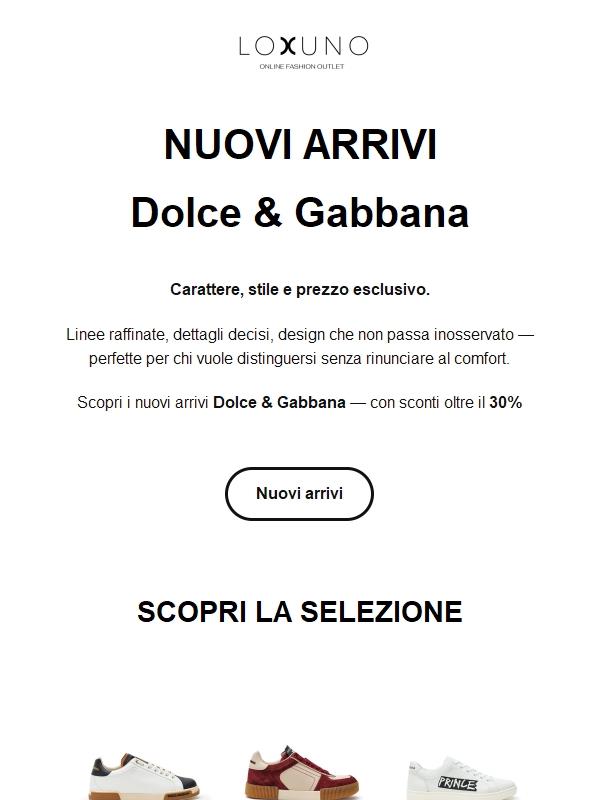 LOXUNO
ONLINE FASHION OUTLET

NUOVI ARRIVI
Dolce & Gabbana

Carattere, stile e prezzo esclusivo.

Linee raffinate, dettagli decisi, design che non passa inosservato — perfette per chi vuole distinguersi senza rinunciare al comfort.

Scopri i nuovi arrivi Dolce & Gabbana — con sconti oltre il 30%

Nuovi arrivi

SCOPRI LA SELEZIONE

PRINCE